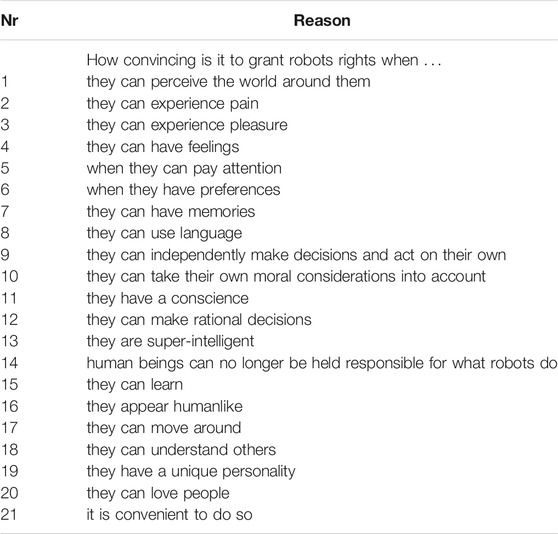 | Nr | Reason |
|---|---|
| | How convincing is it to grant robots rights when . . . |
| 1 | they can perceive the world around them |
| 2 | they can experience pain |
| 3 | they can experience pleasure |
| 4 | they can have feelings |
| 5 | when they can pay attention |
| 6 | when they have preferences |
| 7 | they can have memories |
| 8 | they can use language |
| 9 | they can independently make decisions and act on their own |
| 10 | they can take their own moral considerations into account |
| 11 | they have a conscience |
| 12 | they can make rational decisions |
| 13 | they are super-intelligent |
| 14 | human beings can no longer be held responsible for what robots do |
| 15 | they can learn |
| 16 | they appear humanlike |
| 17 | they can move around |
| 18 | they can understand others |
| 19 | they have a unique personality |
| 20 | they can love people |
| 21 | it is convenient to do so |